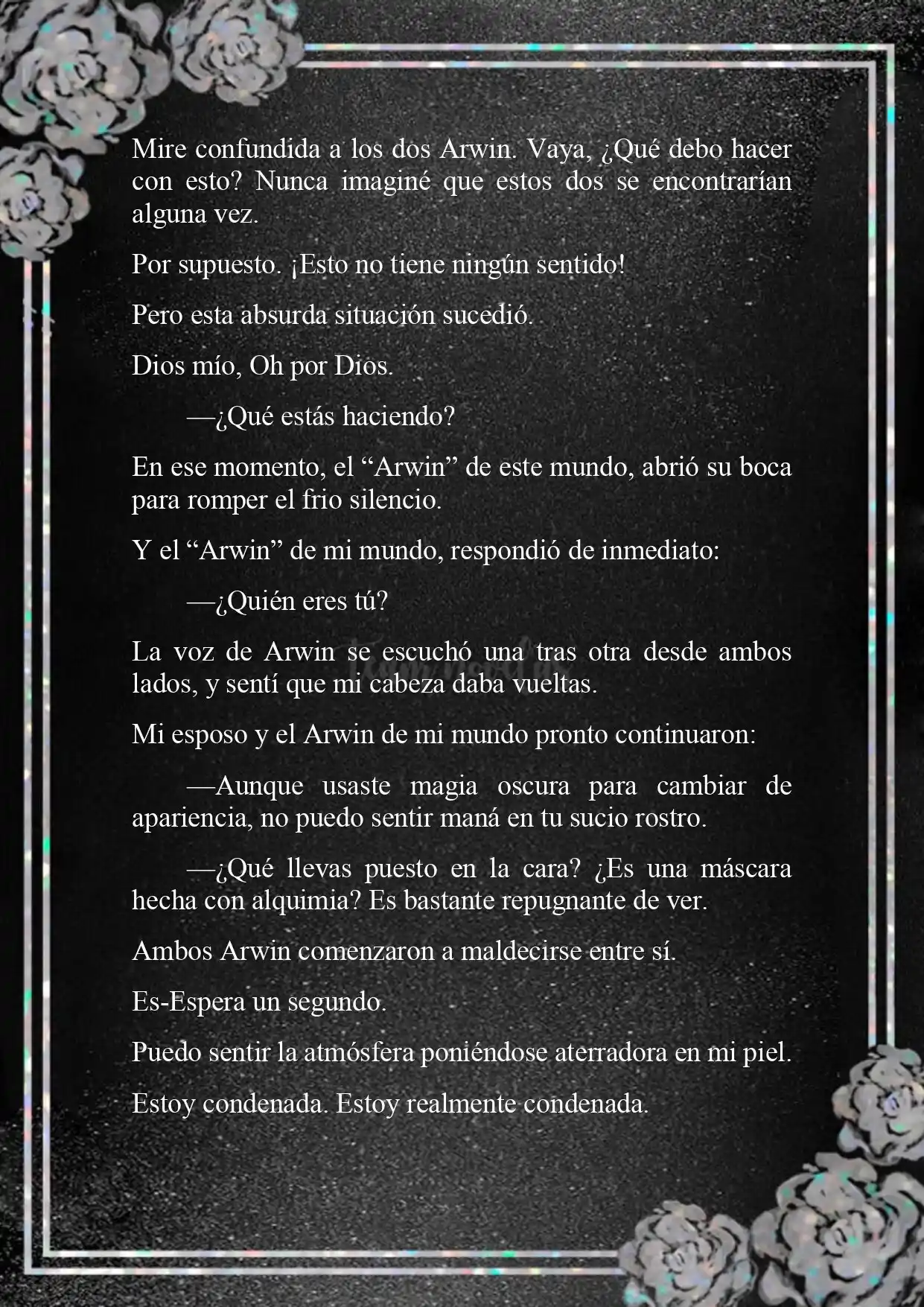 Mire confundida a los dos Arwin. Vaya, ¿Qué debo hacer con esto? Nunca imaginé que estos dos se encontrarían alguna vez.

Por supuesto. ¡Esto no tiene ningún sentido!

Pero esta absurda situación sucedió.

Dios mío, Oh por Dios.

—¿Qué estás haciendo?

En ese momento, el “Arwin” de este mundo, abrió su boca para romper el frio silencio.

Y el “Arwin” de mi mundo, respondió de inmediato:

—¿Quién eres tú?

La voz de Arwin se escuchó una tras otra desde ambos lados, y sentí que mi cabeza daba vueltas.

Mi esposo y el Arwin de mi mundo pronto continuaron:

—Aunque usaste magia oscura para cambiar de apariencia, no puedo sentir maná en tu sucio rostro.

—¿Qué llevas puesto en la cara? ¿Es una máscara hecha con alquimia? Es bastante repugnante de ver.

Ambos Arwin comenzaron a maldecirse entre sí.

Es-Espera un segundo.

Puedo sentir la atmósfera poniéndose aterradora en mi piel.

Estoy condenada. Estoy realmente condenada.